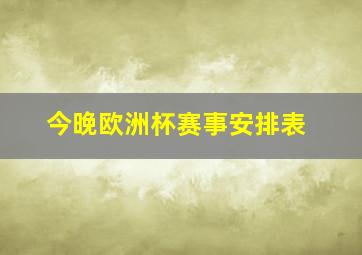 今晚欧洲杯赛事安排表